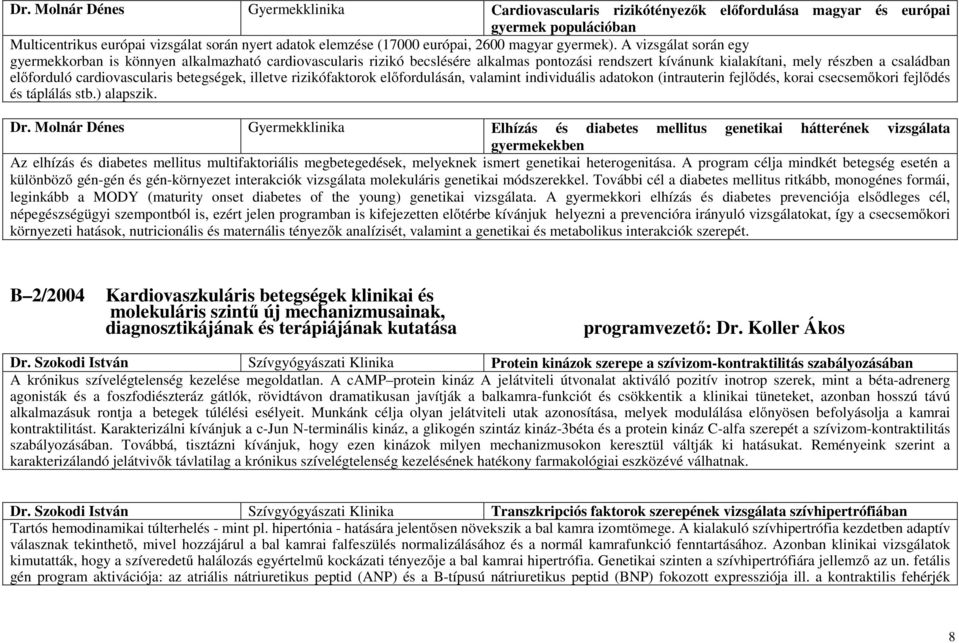 | Dr. Molnár Dénes | Gyermekklinika | Cardiovascularis rizikótényezők előfordulása magyar és európai gyermek populációban |
|---|---|---|

Multicentrikus európai vizsgálat során nyert adatok elemzése (17000 európai, 2600 magyar gyermek). A vizsgálat során egy gyermekkorban is könnyen alkalmazható cardiovascularis rizikó becslésére alkalmas pontozási rendszert kívánunk kialakítani, mely részben a családban előforduló cardiovascularis betegségek, illetve rizikófaktorok előfordulásán, valamint individuális adatokon (intrauterin fejlődés, korai csecsemőkori fejlődés és táplálás stb.) alapszik.

| Dr. Molnár Dénes | Gyermekklinika | Elhízás és diabetes mellitus genetikai hátterének vizsgálata gyermekekben |
|---|---|---|

Az elhízás és diabetes mellitus multifaktoriális megbetegedések, melyeknek ismert genetikai heterogenitása. A program célja mindkét betegség esetén a különböző gén-gén és gén-környezet interakciók vizsgálata molekuláris genetikai módszerekkel. További cél a diabetes mellitus ritkább, monogénes formái, leginkább a MODY (maturity onset diabetes of the young) genetikai vizsgálata. A gyermekkori elhízás és diabetes prevenciója elsődleges cél, népegészségügyi szempontból is, ezért jelen programban is kifejezetten előtérbe kívánjuk helyezni a prevencióra irányuló vizsgálatokat, így a csecsemőkori környezeti hatások, nutricionális és maternális tényezők analízisét, valamint a genetikai és metabolikus interakciók szerepét.

B–2/2004 Kardiovaszkuláris betegségek klinikai és molekuláris szintű új mechanizmusainak, diagnosztikájának és terápiájának kutatása

programvezető: Dr. Koller Ákos

| Dr. Szokodi István | Szívgyógyászati Klinika | Protein kinázok szerepe a szívizom-kontraktilitás szabályozásában |
|---|---|---|

A krónikus szívelégtelenség kezelése megoldatlan. A cAMP–protein kináz A jelátviteli útvonalat aktiváló pozitív inotrop szerek, mint a béta-adrenerg agonisták és a foszfodiészteráz gátlók, rövidtávon dramatikusan javítják a balkamra-funkciót és csökkentik a klinikai tüneteket, azonban hosszú távú alkalmazásuk rontja a betegek túlélési esélyeit. Munkánk célja olyan jelátviteli utak azonosítása, melyek modulálása előnyösen befolyásolja a kamrai kontraktilitást. Karakterizálni kívánjuk a c-Jun N-terminális kináz, a glikogén szintáz kináz-3béta és a protein kináz C-alfa szerepét a szívizom-kontraktilitás szabályozásában. Továbbá, tisztázni kívánjuk, hogy ezen kinázok milyen mechanizmusokon keresztül váltják ki hatásukat. Reményeink szerint a karakterizálandó jelátvivők távlatilag a krónikus szívelégtelenség kezelésének hatékony farmakológiai eszközévé válhatnak.

| Dr. Szokodi István | Szívgyógyászati Klinika | Transzkripciós faktorok szerepének vizsgálata szívhipertrófiában |
|---|---|---|

Tartós hemodinamikai túlterhelés - mint pl. hipertónia - hatására jelentősen növekszik a bal kamra izomtömege. A kialakuló szívhipertrófia kezdetben adaptív válasznak tekinthető, mivel hozzájárul a bal kamrai falfeszülés normalizálásához és a normál kamrafunkció fenntartásához. Azonban klinikai vizsgálatok kimutatták, hogy a szíveredetű halálozás egyértelmű kockázati tényezője a bal kamrai hipertrófia. Genetikai szinten a szívhipertrófiára jellemző az un. fetális gén program aktivációja: az atriális nátriuretikus peptid (ANP) és a B-típusú nátriuretikus peptid (BNP) fokozott expressziója ill. a kontraktilis fehérjék

8